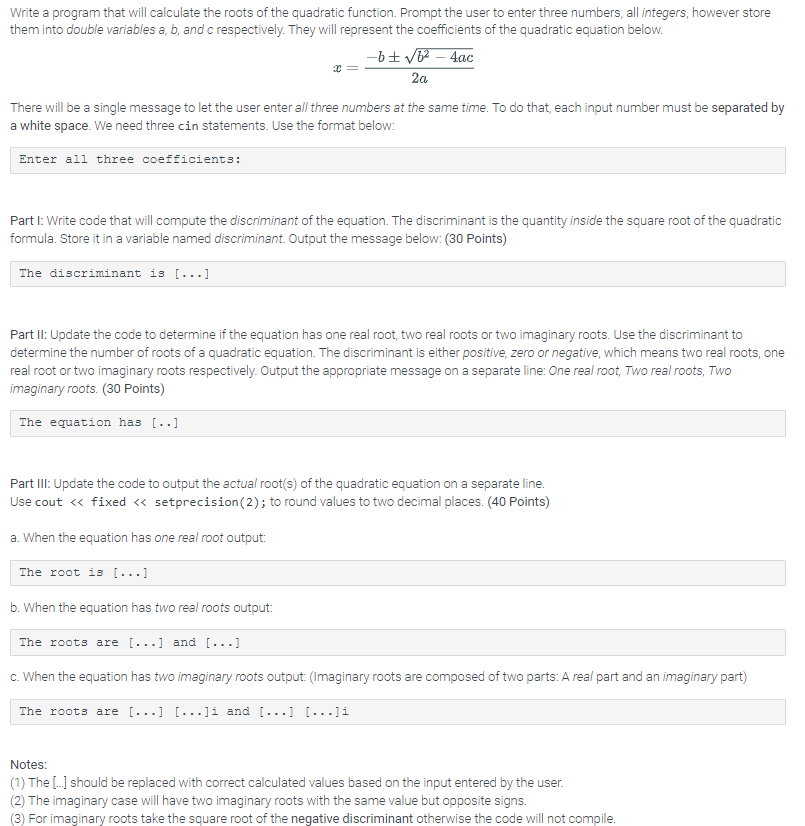 Write a program that will calculate the roots of the quadratic function. Prompt the user to enter three numbers, all integers, however store them into double variables a, b, and c respectively. They will represent the coefficients of the quadratic equation below.

$x = \frac{-b \pm \sqrt{b^2 - 4ac}}{2a}$

There will be a single message to let the user enter all three numbers at the same time. To do that, each input number must be separated by a white space. We need three cin statements. Use the format below:

Enter all three coefficients:

Part I: Write code that will compute the discriminant of the equation. The discriminant is the quantity inside the square root of the quadratic formula. Store it in a variable named discriminant. Output the message below: (30 Points)

The discriminant is [...]

Part II: Update the code to determine if the equation has one real root, two real roots or two imaginary roots. Use the discriminant to determine the number of roots of a quadratic equation. The discriminant is either positive, zero or negative, which means two real roots, one real root or two imaginary roots respectively. Output the appropriate message on a separate line: One real root, Two real roots, Two imaginary roots. (30 Points)

The equation has [..]

Part III: Update the code to output the actual root(s) of the quadratic equation on a separate line.
Use cout << fixed << setprecision(2); to round values to two decimal places. (40 Points)

a. When the equation has one real root output:

The root is [...]

b. When the equation has two real roots output:

The roots are [...] and [...]

c. When the equation has two imaginary roots output: (Imaginary roots are composed of two parts: A real part and an imaginary part)

The roots are [...] [...]i and [...] [...]i

Notes:
(1) The [...] should be replaced with correct calculated values based on the input entered by the user.
(2) The imaginary case will have two imaginary roots with the same value but opposite signs.
(3) For imaginary roots take the square root of the negative discriminant otherwise the code will not compile.